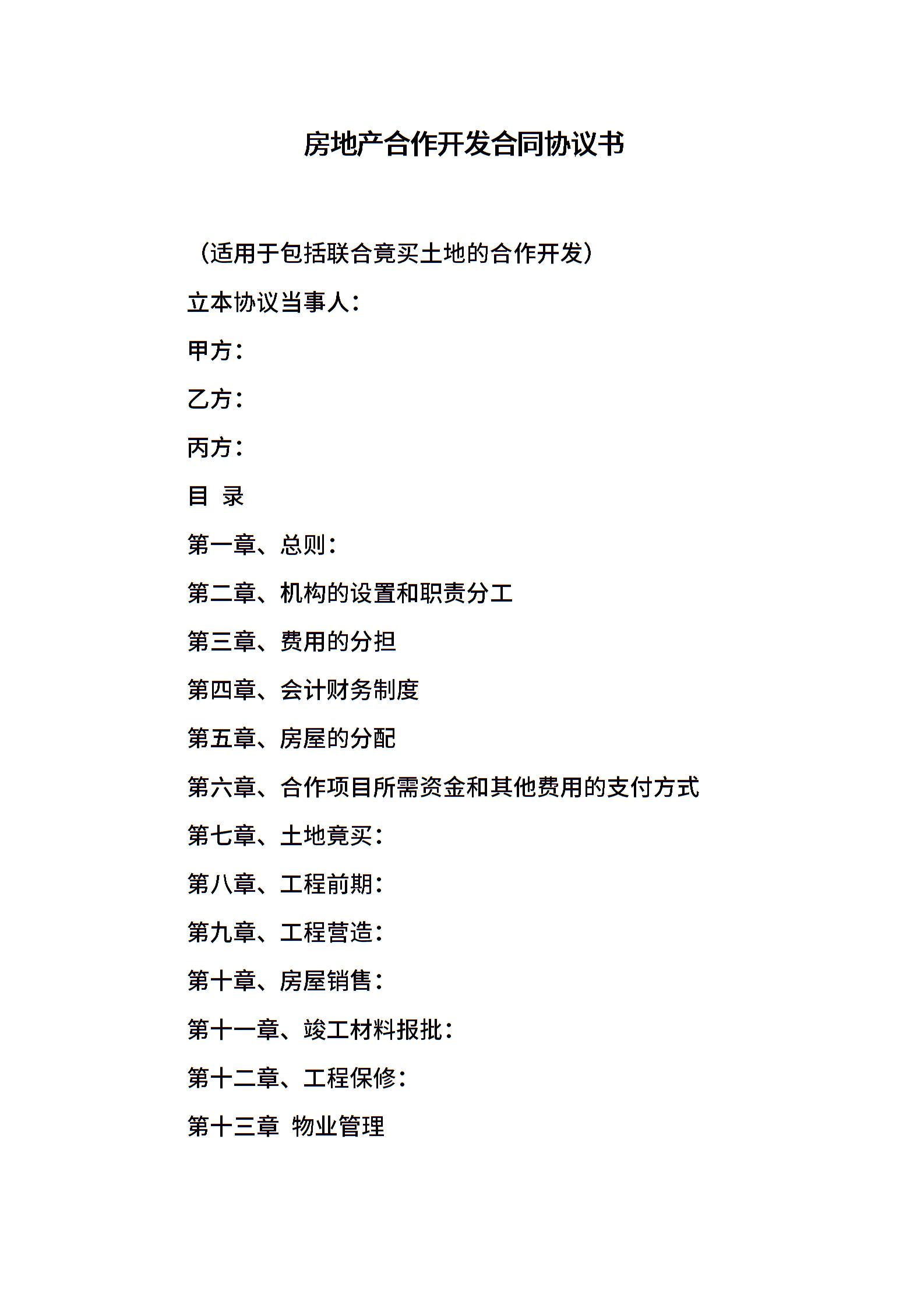 房地产合作开发合同协议书

（适用于包括联合竟买土地的合作开发）

立本协议当事人：

甲方：

乙方：

丙方：

目 录

第一章、总则：

第二章、机构的设置和职责分工

第三章、费用的分担

第四章、会计财务制度

第五章、房屋的分配

第六章、合作项目所需资金和其他费用的支付方式

第七章、土地竟买：

第八章、工程前期：

第九章、工程营造：

第十章、房屋销售：

第十一章、竣工材料报批：

第十二章、工程保修：

第十三章 物业管理